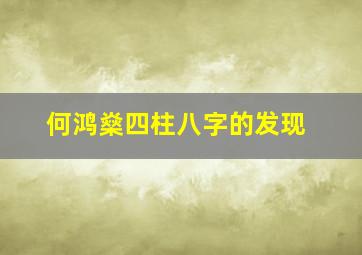 何鸿燊四柱八字的发现